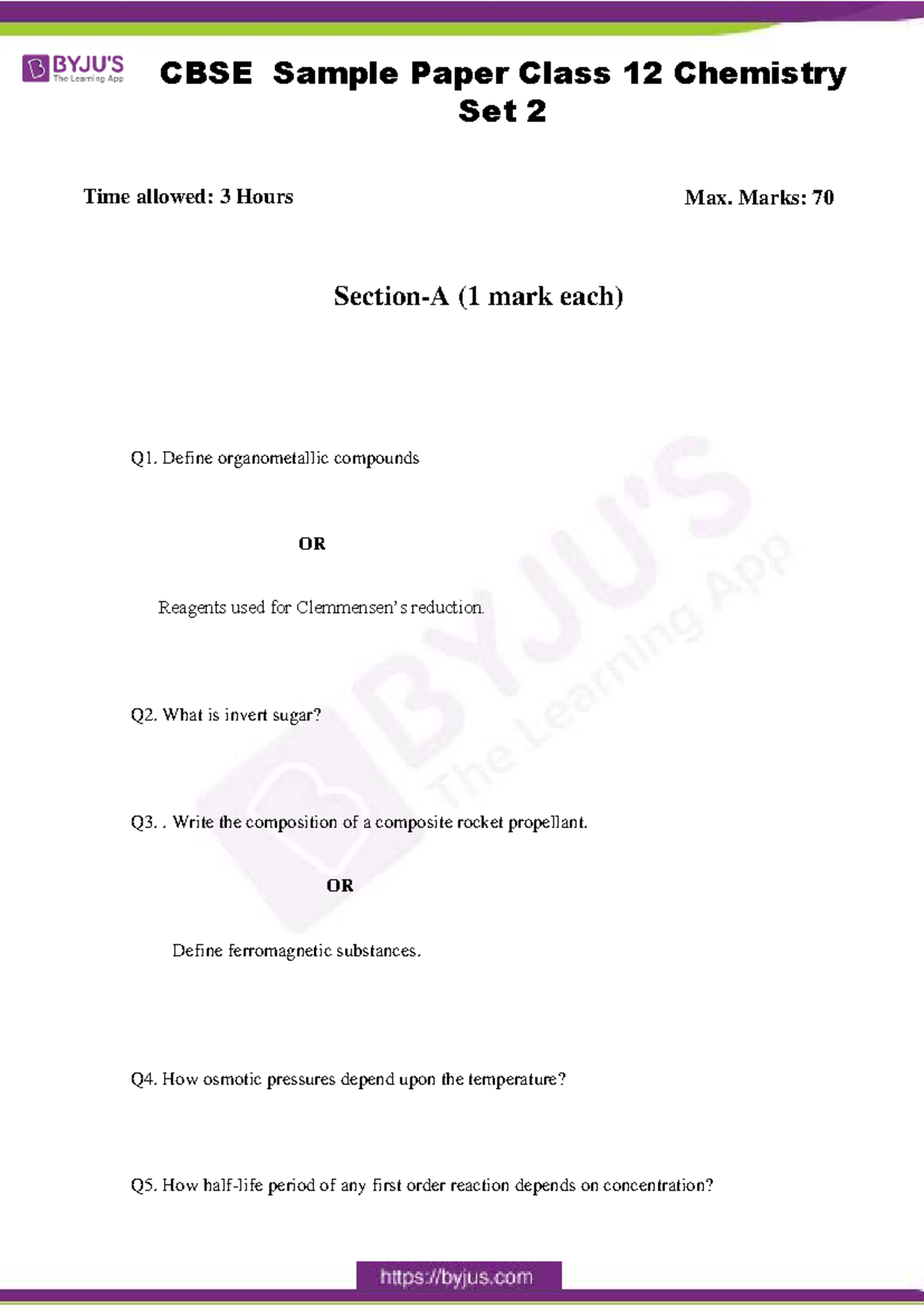 BYJU'S The Learning App

CBSE Sample Paper Class 12 Chemistry Set 2

Time allowed: 3 Hours

Max. Marks: 70

Section-A (1 mark each)

Q1. Define organometallic compounds

OR

Reagents used for Clemmensen's reduction.

Q2. What is invert sugar?

Q3. . Write the composition of a composite rocket propellant.

OR

Define ferromagnetic substances.

Q4. How osmotic pressures depend upon the temperature?

Q5. How half-life period of any first order reaction depends on concentration?

BYJU'S The Learning App

https://byjus.com